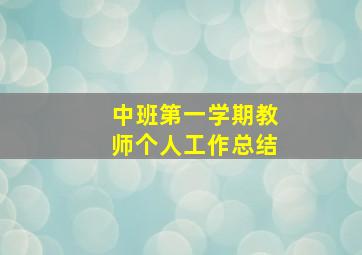 中班第一学期教师个人工作总结